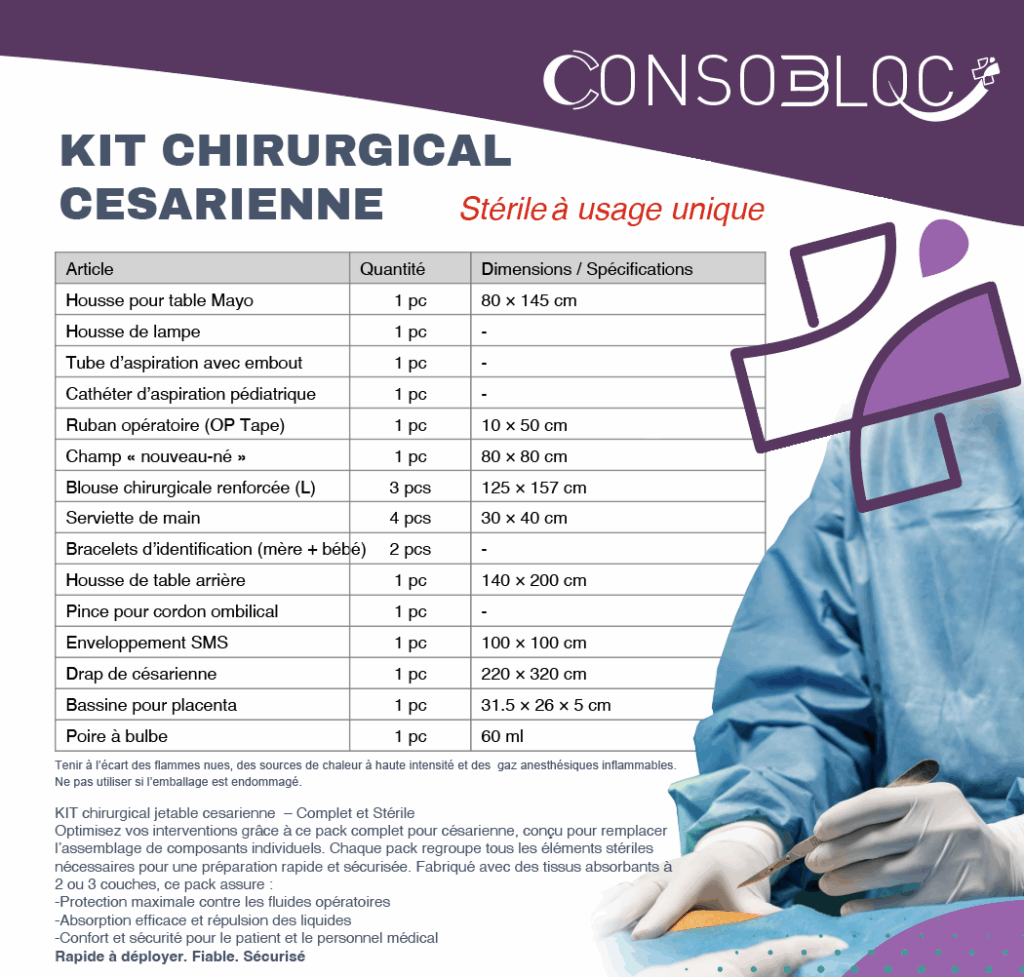 CONSOBLOC

KIT CHIRURGICAL CESARIENNE

Stérile à usage unique

| Article | Quantité | Dimensions / Spécifications |
|---|---|---|
| Housse pour table Mayo | 1 pc | 80 × 145 cm |
| Housse de lampe | 1 pc | - |
| Tube d'aspiration avec embout | 1 pc | - |
| Cathéter d'aspiration pédiatrique | 1 pc | - |
| Ruban opératoire (OP Tape) | 1 pc | 10 × 50 cm |
| Champ « nouveau-né » | 1 pc | 80 × 80 cm |
| Blouse chirurgicale renforcée (L) | 3 pcs | 125 × 157 cm |
| Serviette de main | 4 pcs | 30 × 40 cm |
| Bracelets d'identification (mère + bébé) | 2 pcs | - |
| Housse de table arrière | 1 pc | 140 × 200 cm |
| Pince pour cordon ombilical | 1 pc | - |
| Enveloppement SMS | 1 pc | 100 × 100 cm |
| Drap de césarienne | 1 pc | 220 × 320 cm |
| Bassine pour placenta | 1 pc | 31.5 × 26 × 5 cm |
| Poire à bulbe | 1 pc | 60 ml |

Tenir à l'écart des flammes nues, des sources de chaleur à haute intensité et des gaz anesthésiques inflammables. Ne pas utiliser si l'emballage est endommagé.

KIT chirurgical jetable cesarienne – Complet et Stérile
Optimisez vos interventions grâce à ce pack complet pour césarienne, conçu pour remplacer l'assemblage de composants individuels. Chaque pack regroupe tous les éléments stériles nécessaires pour une préparation rapide et sécurisée. Fabriqué avec des tissus absorbants à 2 ou 3 couches, ce pack assure :
-Protection maximale contre les fluides opératoires
-Absorption efficace et répulsion des liquides
-Confort et sécurité pour le patient et le personnel médical
Rapide à déployer. Fiable. Sécurisé